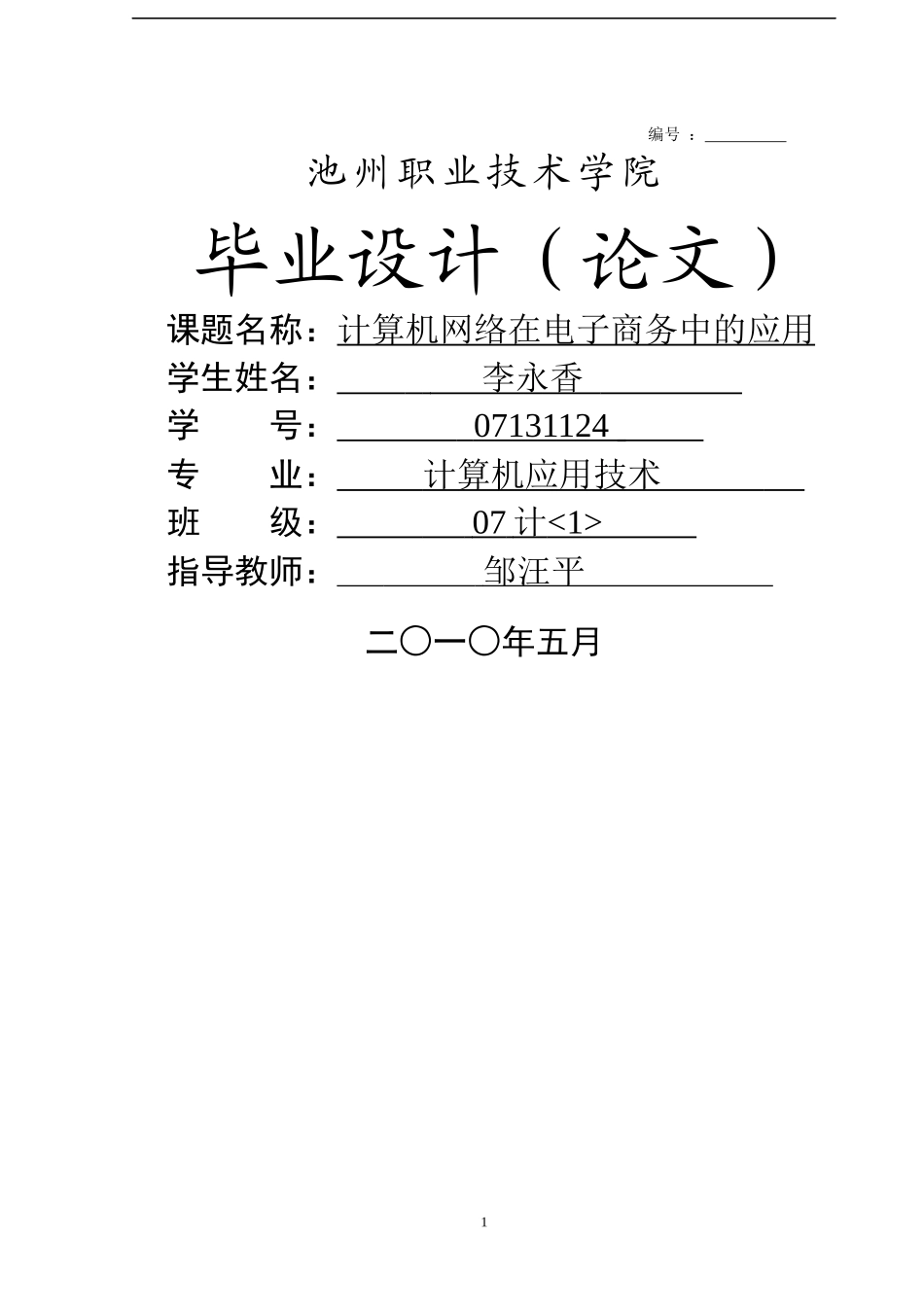 编号：________

池州职业技术学院

毕业设计（论文）

课题名称：计算机网络在电子商务中的应用

学生姓名：李永香

学　　号：07131124

专　　业：计算机应用技术

班　　级：07 计<1>

指导教师：邹汪平

二〇一〇年五月

1